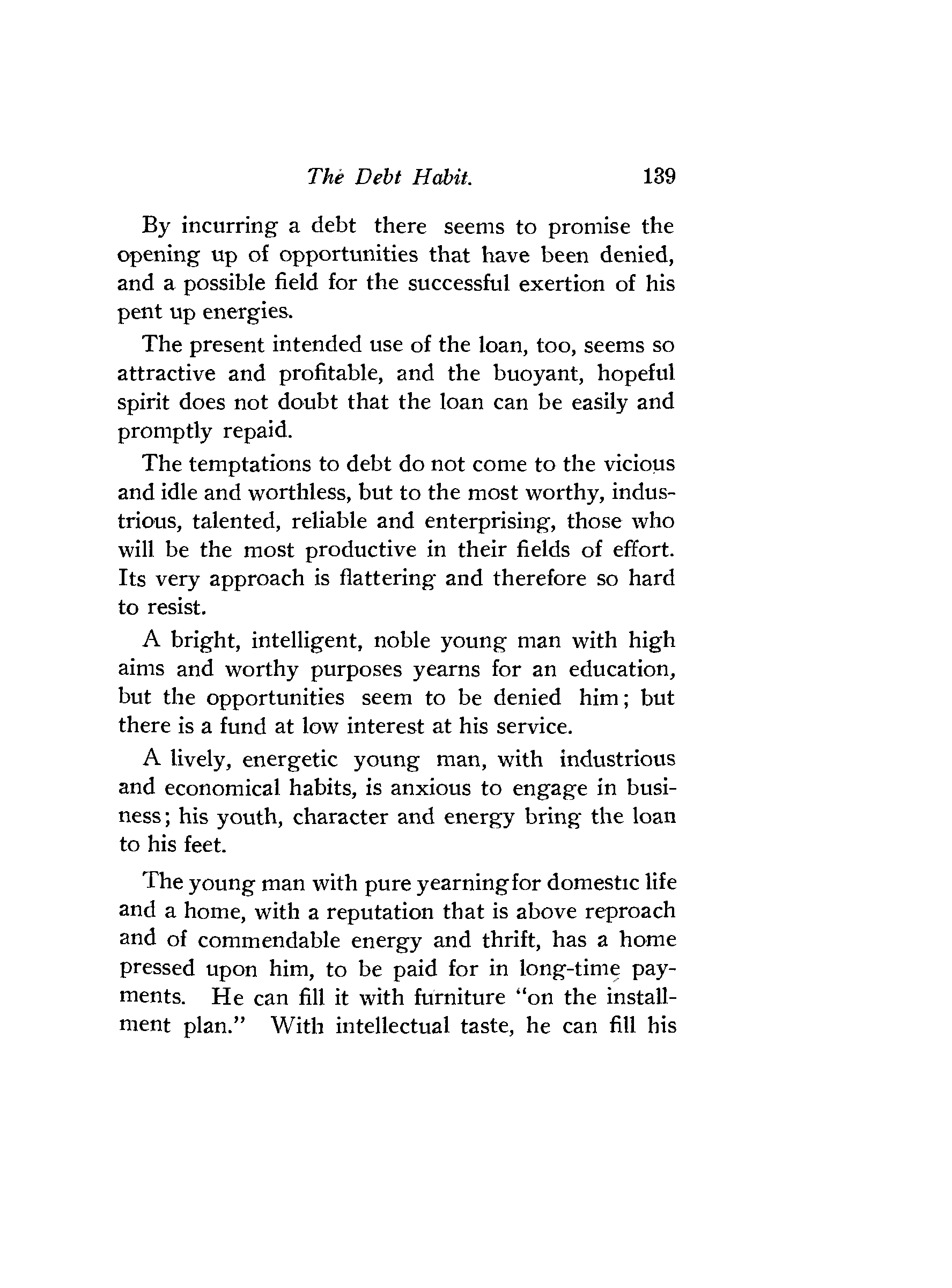 The Debt Habit. 139

By incurring a debt there seems to promise the opening up of opportunities that have been denied, and a possible field for the successful exertion of his pent up energies.

The present intended use of the loan, too, seems so attractive and profitable, and the buoyant, hopeful spirit does not doubt that the loan can be easily and promptly repaid.

The temptations to debt do not come to the vicious and idle and worthless, but to the most worthy, industrious, talented, reliable and enterprising, those who will be the most productive in their fields of effort. Its very approach is flattering and therefore so hard to resist.

A bright, intelligent, noble young man with high aims and worthy purposes yearns for an education, but the opportunities seem to be denied him; but there is a fund at low interest at his service.

A lively, energetic young man, with industrious and economical habits, is anxious to engage in business; his youth, character and energy bring the loan to his feet.

The young man with pure yearning for domestic life and a home, with a reputation that is above reproach and of commendable energy and thrift, has a home pressed upon him, to be paid for in long-time payments. He can fill it with furniture "on the installment plan." With intellectual taste, he can fill his